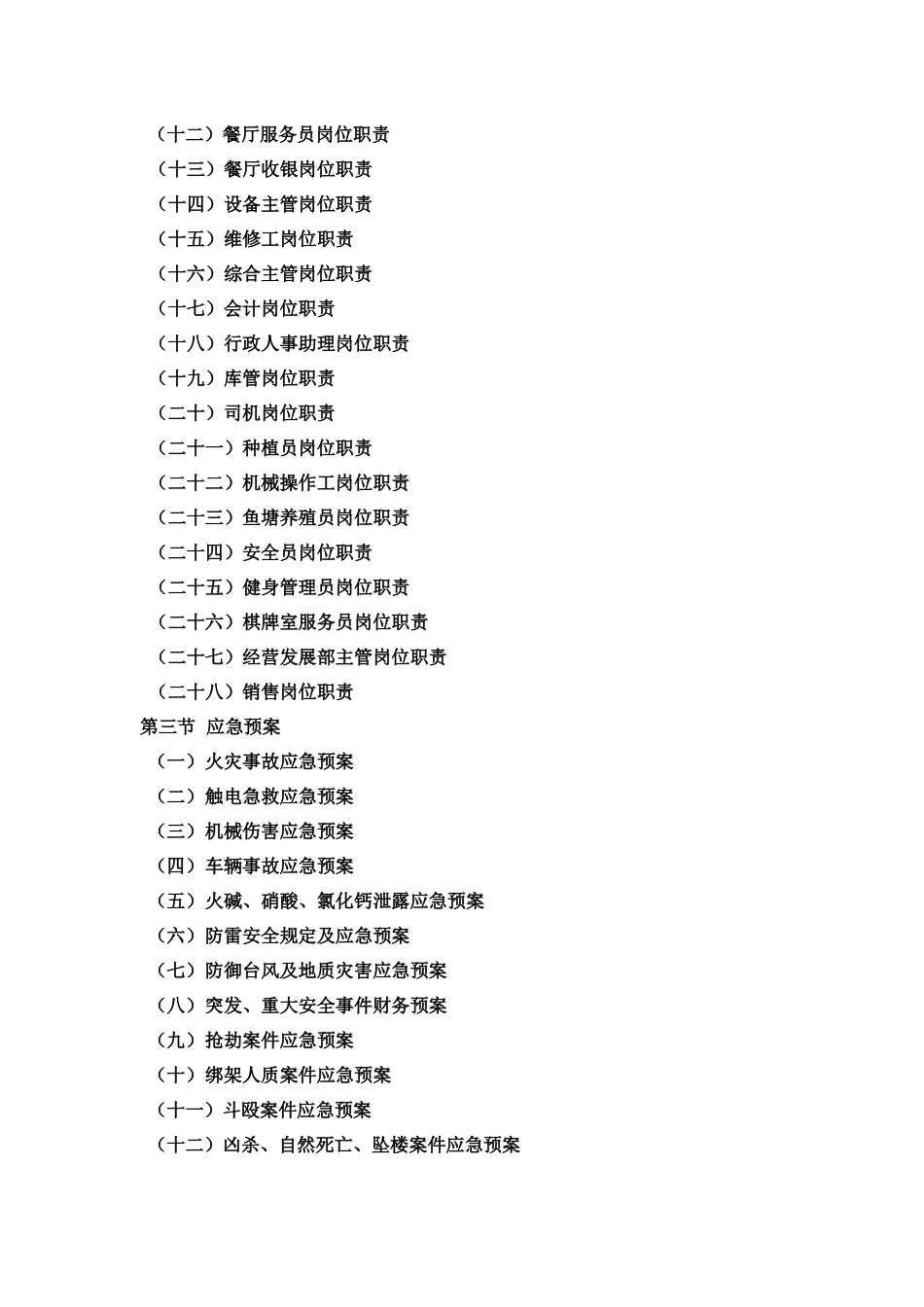 （十二）餐厅服务员岗位职责
（十三）餐厅收银岗位职责
（十四）设备主管岗位职责
（十五）维修工岗位职责
（十六）综合主管岗位职责
（十七）会计岗位职责
（十八）行政人事助理岗位职责
（十九）库管岗位职责
（二十）司机岗位职责
（二十一）种植员岗位职责
（二十二）机械操作工岗位职责
（二十三）鱼塘养殖员岗位职责
（二十四）安全员岗位职责
（二十五）健身管理员岗位职责
（二十六）棋牌室服务员岗位职责
（二十七）经营发展部主管岗位职责
（二十八）销售岗位职责
第三节 应急预案
（一）火灾事故应急预案
（二）触电急救应急预案
（三）机械伤害应急预案
（四）车辆事故应急预案
（五）火碱、硝酸、氯化钙泄露应急预案
（六）防雷安全规定及应急预案
（七）防御台风及地质灾害应急预案
（八）突发、重大安全事件财务预案
（九）抢劫案件应急预案
（十）绑架人质案件应急预案
（十一）斗殴案件应急预案
（十二）凶杀、自然死亡、坠楼案件应急预案